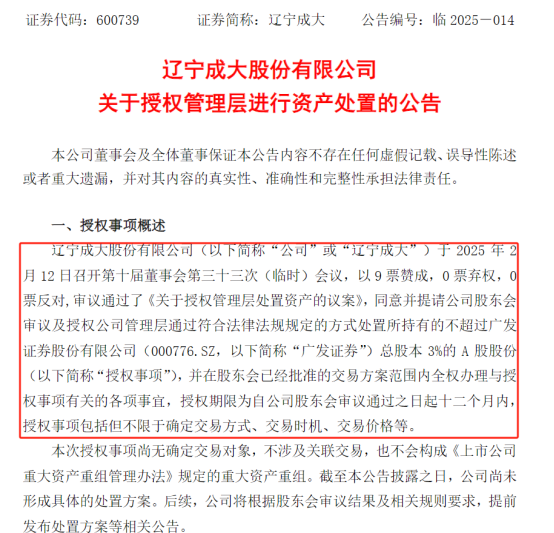 证券代码：600739　　证券简称：辽宁成大　　公告编号：临 2025－014

辽宁成大股份有限公司
关于授权管理层进行资产处置的公告

本公司董事会及全体董事保证本公告内容不存在任何虚假记载、误导性陈述或者重大遗漏，并对其内容的真实性、准确性和完整性承担法律责任。

一、授权事项概述

辽宁成大股份有限公司（以下简称“公司”或“辽宁成大”）于 2025 年 2 月 12 日召开第十届董事会第三十三次（临时）会议，以 9 票赞成，0 票弃权，0 票反对，审议通过了《关于授权管理层处置资产的议案》，同意并提请公司股东会审议及授权公司管理层通过符合法律法规规定的方式处置所持有的不超过广发证券股份有限公司（000776.SZ，以下简称“广发证券”）总股本 3%的 A 股股份（以下简称“授权事项”），并在股东会已经批准的交易方案范围内全权办理与授权事项有关的各项事宜，授权期限为自公司股东会审议通过之日起十二个月内，授权事项包括但不限于确定交易方式、交易时机、交易价格等。

本次授权事项尚无确定交易对象，不涉及关联交易，也不会构成《上市公司重大资产重组管理办法》规定的重大资产重组。截至本公告披露之日，公司尚未形成具体的处置方案。后续，公司将根据股东会审议结果及相关规则要求，提前发布处置方案等相关公告。